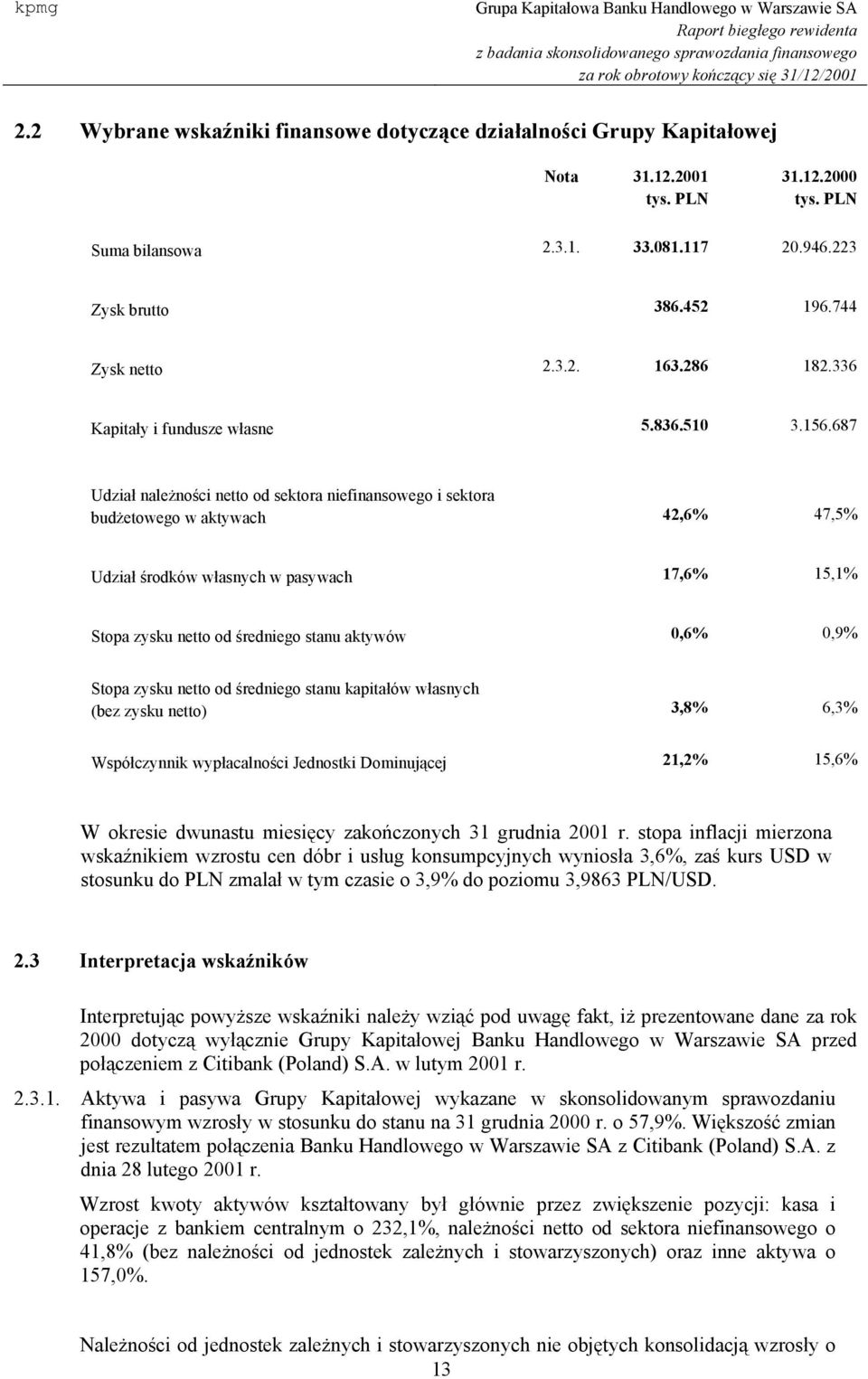 kpmg

Grupa Kapitałowa Banku Handlowego w Warszawie SA
Raport biegłego rewidenta
z badania skonsolidowanego sprawozdania finansowego
za rok obrotowy kończący się 31/12/2001

2.2 Wybrane wskaźniki finansowe dotyczące działalności Grupy Kapitałowej

| | Nota | 31.12.2001 tys. PLN | 31.12.2000 tys. PLN |
|---|---|---|---|
| Suma bilansowa | 2.3.1. | 33.081.117 | 20.946.223 |
| Zysk brutto | | 386.452 | 196.744 |
| Zysk netto | 2.3.2. | 163.286 | 182.336 |
| Kapitały i fundusze własne | | 5.836.510 | 3.156.687 |
| Udział należności netto od sektora niefinansowego i sektora budżetowego w aktywach | | 42,6% | 47,5% |
| Udział środków własnych w pasywach | | 17,6% | 15,1% |
| Stopa zysku netto od średniego stanu aktywów | | 0,6% | 0,9% |
| Stopa zysku netto od średniego stanu kapitałów własnych (bez zysku netto) | | 3,8% | 6,3% |
| Współczynnik wypłacalności Jednostki Dominującej | | 21,2% | 15,6% |

W okresie dwunastu miesięcy zakończonych 31 grudnia 2001 r. stopa inflacji mierzona wskaźnikiem wzrostu cen dóbr i usług konsumpcyjnych wyniosła 3,6%, zaś kurs USD w stosunku do PLN zmalał w tym czasie o 3,9% do poziomu 3,9863 PLN/USD.

2.3 Interpretacja wskaźników

Interpretując powyższe wskaźniki należy wziąć pod uwagę fakt, iż prezentowane dane za rok 2000 dotyczą wyłącznie Grupy Kapitałowej Banku Handlowego w Warszawie SA przed połączeniem z Citibank (Poland) S.A. w lutym 2001 r.

2.3.1. Aktywa i pasywa Grupy Kapitałowej wykazane w skonsolidowanym sprawozdaniu finansowym wzrosły w stosunku do stanu na 31 grudnia 2000 r. o 57,9%. Większość zmian jest rezultatem połączenia Banku Handlowego w Warszawie SA z Citibank (Poland) S.A. z dnia 28 lutego 2001 r.

Wzrost kwoty aktywów kształtowany był głównie przez zwiększenie pozycji: kasa i operacje z bankiem centralnym o 232,1%, należności netto od sektora niefinansowego o 41,8% (bez należności od jednostek zależnych i stowarzyszonych) oraz inne aktywa o 157,0%.

Należności od jednostek zależnych i stowarzyszonych nie objętych konsolidacją wzrosły o

13